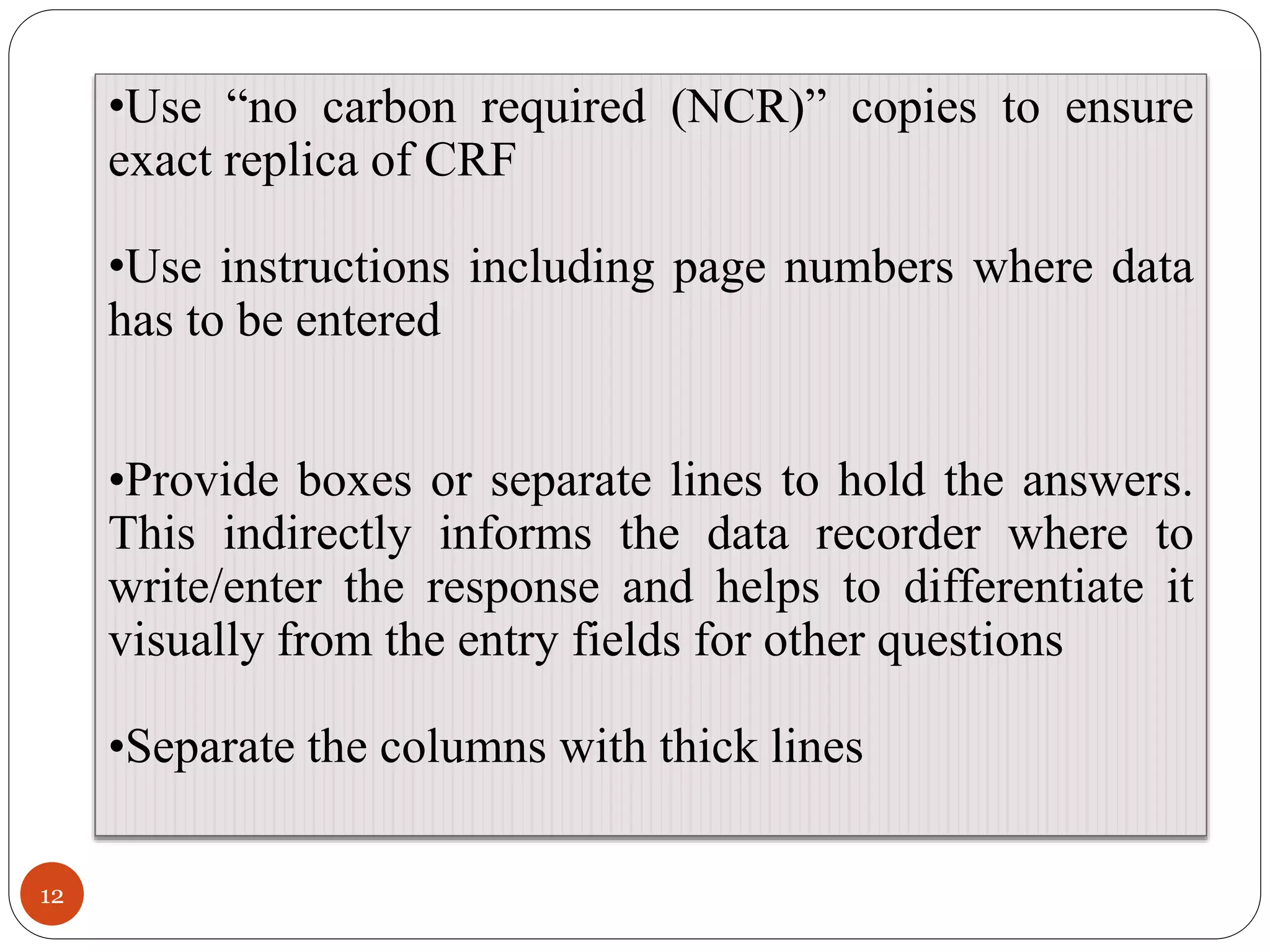 •Use “no carbon required (NCR)” copies to ensure exact replica of CRF

•Use instructions including page numbers where data has to be entered

•Provide boxes or separate lines to hold the answers. This indirectly informs the data recorder where to write/enter the response and helps to differentiate it visually from the entry fields for other questions

•Separate the columns with thick lines

12